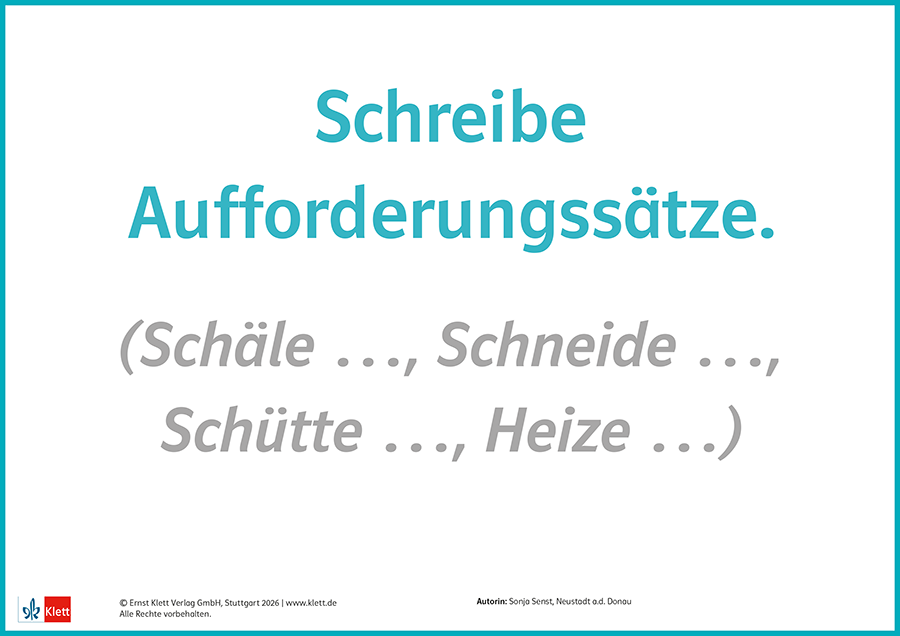 Schreibe Aufforderungssätze.

(Schäle ..., Schneide ..., Schütte ..., Heize ...)

Klett

© Ernst Klett Verlag GmbH, Stuttgart 2026 | www.klett.de
Alle Rechte vorbehalten.

Autorin: Sonja Senst, Neustadt a.d. Donau